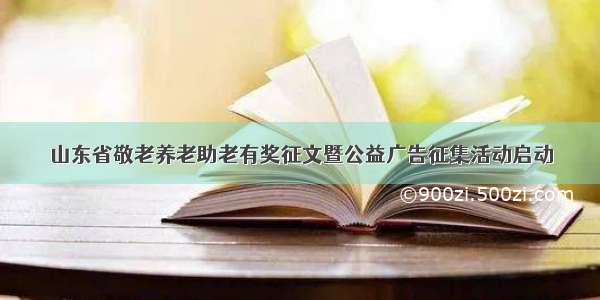 山东省敬老养老助老有奖征文暨公益广告征集活动启动

©900zi.500zi.com